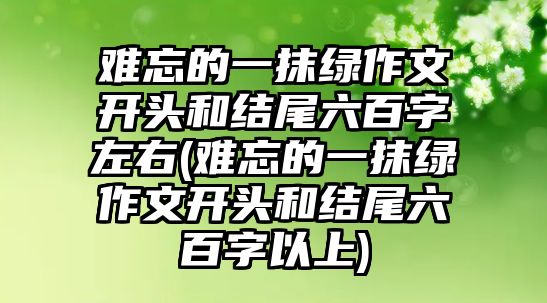 难忘的一抹绿作文开头和结尾六百字左右(难忘的一抹绿作文开头和结尾六百字以上)